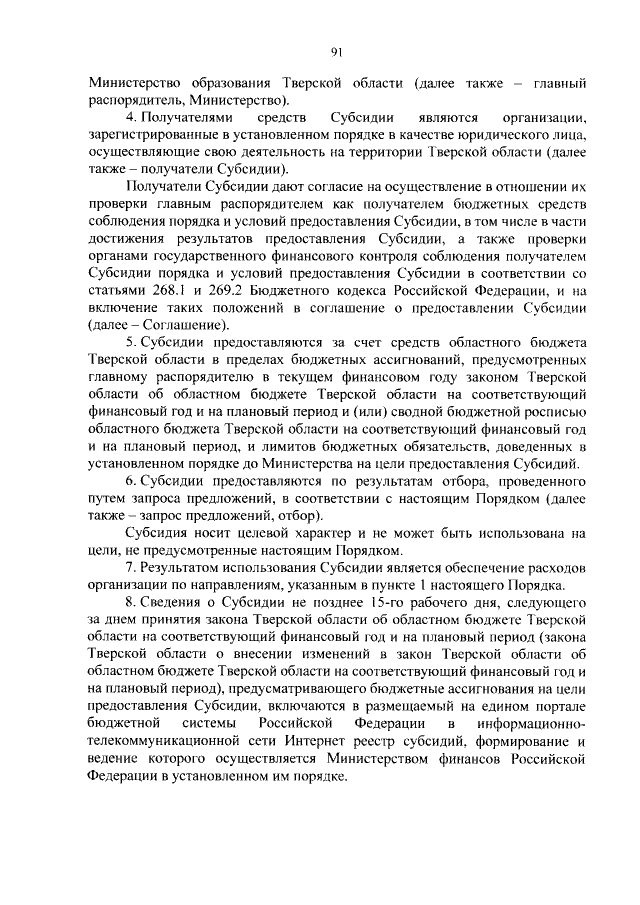 91

Министерство образования Тверской области (далее также – главный распорядитель, Министерство).

4. Получателями средств Субсидии являются организации, зарегистрированные в установленном порядке в качестве юридического лица, осуществляющие свою деятельность на территории Тверской области (далее также – получатели Субсидии).

Получатели Субсидии дают согласие на осуществление в отношении их проверки главным распорядителем как получателем бюджетных средств соблюдения порядка и условий предоставления Субсидии, в том числе в части достижения результатов предоставления Субсидии, а также проверки органами государственного финансового контроля соблюдения получателем Субсидии порядка и условий предоставления Субсидии в соответствии со статьями 268.1 и 269.2 Бюджетного кодекса Российской Федерации, и на включение таких положений в соглашение о предоставлении Субсидии (далее – Соглашение).

5. Субсидии предоставляются за счет средств областного бюджета Тверской области в пределах бюджетных ассигнований, предусмотренных главному распорядителю в текущем финансовом году законом Тверской области об областном бюджете Тверской области на соответствующий финансовый год и на плановый период и (или) сводной бюджетной росписью областного бюджета Тверской области на соответствующий финансовый год и на плановый период, и лимитов бюджетных обязательств, доведенных в установленном порядке до Министерства на цели предоставления Субсидий.

6. Субсидии предоставляются по результатам отбора, проведенного путем запроса предложений, в соответствии с настоящим Порядком (далее также – запрос предложений, отбор).

Субсидия носит целевой характер и не может быть использована на цели, не предусмотренные настоящим Порядком.

7. Результатом использования Субсидии является обеспечение расходов организации по направлениям, указанным в пункте 1 настоящего Порядка.

8. Сведения о Субсидии не позднее 15-го рабочего дня, следующего за днем принятия закона Тверской области об областном бюджете Тверской области на соответствующий финансовый год и на плановый период (закона Тверской области о внесении изменений в закон Тверской области об областном бюджете Тверской области на соответствующий финансовый год и на плановый период), предусматривающего бюджетные ассигнования на цели предоставления Субсидии, включаются в размещаемый на едином портале бюджетной системы Российской Федерации в информационно-телекоммуникационной сети Интернет реестр субсидий, формирование и ведение которого осуществляется Министерством финансов Российской Федерации в установленном им порядке.